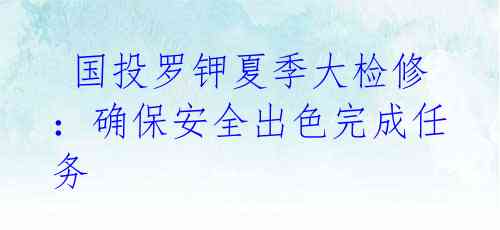 国投罗钾夏季大检修：确保安全出色完成任务